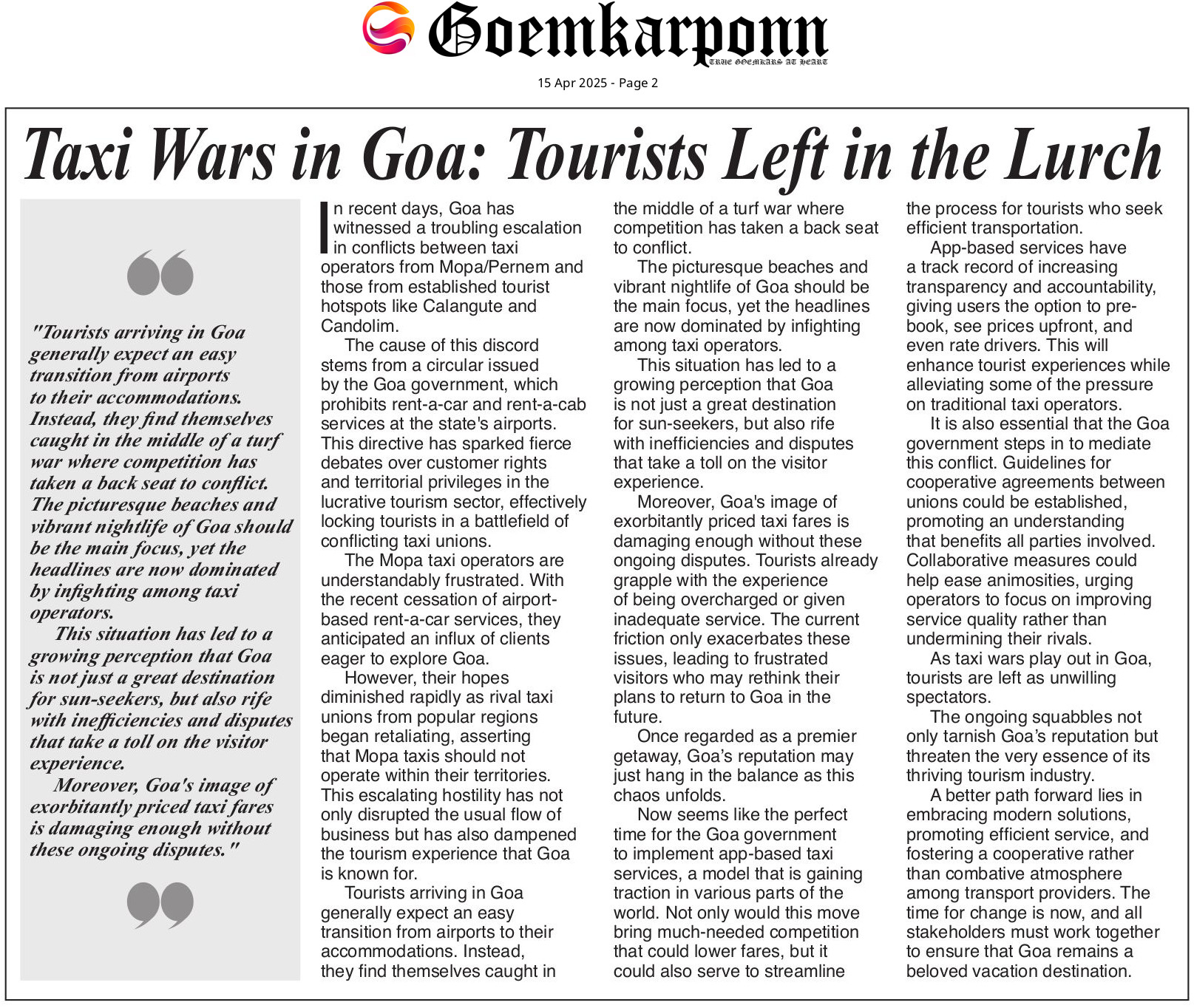 Goemkarponn
TRUE GOEMKARS AT HEART

15 Apr 2025 - Page 2

Taxi Wars in Goa: Tourists Left in the Lurch

"Tourists arriving in Goa generally expect an easy transition from airports to their accommodations. Instead, they find themselves caught in the middle of a turf war where competition has taken a back seat to conflict. The picturesque beaches and vibrant nightlife of Goa should be the main focus, yet the headlines are now dominated by infighting among taxi operators.

This situation has led to a growing perception that Goa is not just a great destination for sun-seekers, but also rife with inefficiencies and disputes that take a toll on the visitor experience.

Moreover, Goa's image of exorbitantly priced taxi fares is damaging enough without these ongoing disputes."

In recent days, Goa has witnessed a troubling escalation in conflicts between taxi operators from Mopa/Pernem and those from established tourist hotspots like Calangute and Candolim.

The cause of this discord stems from a circular issued by the Goa government, which prohibits rent-a-car and rent-a-cab services at the state's airports. This directive has sparked fierce debates over customer rights and territorial privileges in the lucrative tourism sector, effectively locking tourists in a battlefield of conflicting taxi unions.

The Mopa taxi operators are understandably frustrated. With the recent cessation of airport-based rent-a-car services, they anticipated an influx of clients eager to explore Goa.

However, their hopes diminished rapidly as rival taxi unions from popular regions began retaliating, asserting that Mopa taxis should not operate within their territories. This escalating hostility has not only disrupted the usual flow of business but has also dampened the tourism experience that Goa is known for.

Tourists arriving in Goa generally expect an easy transition from airports to their accommodations. Instead, they find themselves caught in the middle of a turf war where competition has taken a back seat to conflict.

The picturesque beaches and vibrant nightlife of Goa should be the main focus, yet the headlines are now dominated by infighting among taxi operators.

This situation has led to a growing perception that Goa is not just a great destination for sun-seekers, but also rife with inefficiencies and disputes that take a toll on the visitor experience.

Moreover, Goa's image of exorbitantly priced taxi fares is damaging enough without these ongoing disputes. Tourists already grapple with the experience of being overcharged or given inadequate service. The current friction only exacerbates these issues, leading to frustrated visitors who may rethink their plans to return to Goa in the future.

Once regarded as a premier getaway, Goa's reputation may just hang in the balance as this chaos unfolds.

Now seems like the perfect time for the Goa government to implement app-based taxi services, a model that is gaining traction in various parts of the world. Not only would this move bring much-needed competition that could lower fares, but it could also serve to streamline the process for tourists who seek efficient transportation.

App-based services have a track record of increasing transparency and accountability, giving users the option to pre-book, see prices upfront, and even rate drivers. This will enhance tourist experiences while alleviating some of the pressure on traditional taxi operators.

It is also essential that the Goa government steps in to mediate this conflict. Guidelines for cooperative agreements between unions could be established, promoting an understanding that benefits all parties involved. Collaborative measures could help ease animosities, urging operators to focus on improving service quality rather than undermining their rivals.

As taxi wars play out in Goa, tourists are left as unwilling spectators.

The ongoing squabbles not only tarnish Goa's reputation but threaten the very essence of its thriving tourism industry.

A better path forward lies in embracing modern solutions, promoting efficient service, and fostering a cooperative rather than combative atmosphere among transport providers. The time for change is now, and all stakeholders must work together to ensure that Goa remains a beloved vacation destination.